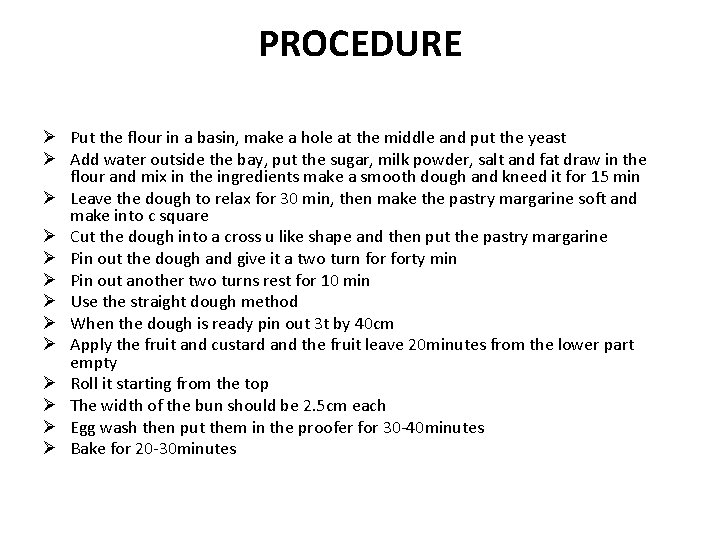 PROCEDURE

➢ Put the flour in a basin, make a hole at the middle and put the yeast
➢ Add water outside the bay, put the sugar, milk powder, salt and fat draw in the flour and mix in the ingredients make a smooth dough and kneed it for 15 min
➢ Leave the dough to relax for 30 min, then make the pastry margarine soft and make into c square
➢ Cut the dough into a cross u like shape and then put the pastry margarine
➢ Pin out the dough and give it a two turn for forty min
➢ Pin out another two turns rest for 10 min
➢ Use the straight dough method
➢ When the dough is ready pin out 3t by 40cm
➢ Apply the fruit and custard and the fruit leave 20minutes from the lower part empty
➢ Roll it starting from the top
➢ The width of the bun should be 2.5cm each
➢ Egg wash then put them in the proofer for 30-40minutes
➢ Bake for 20-30minutes